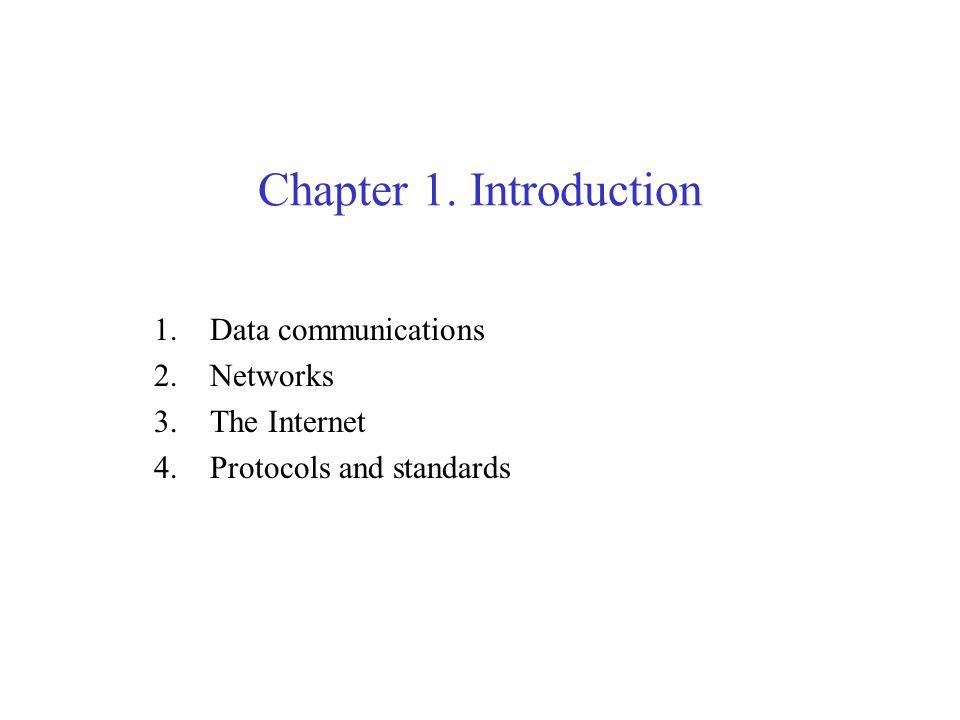 Chapter 1. Introduction

1. Data communications
2. Networks
3. The Internet
4. Protocols and standards